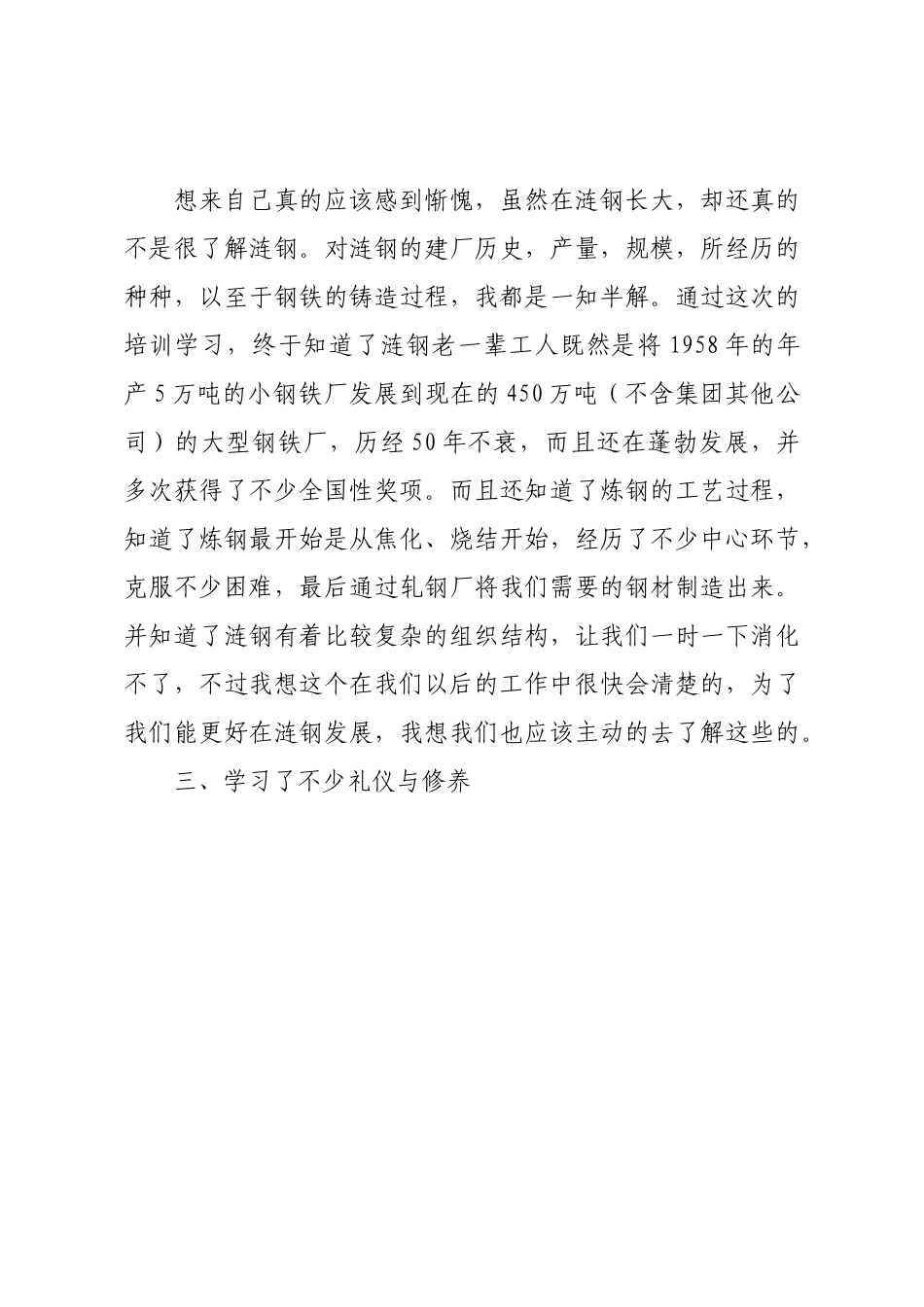 想来自己真的应该感到惭愧，虽然在涟钢长大，却还真的不是很了解涟钢。对涟钢的建厂历史，产量，规模，所经历的种种，以至于钢铁的铸造过程，我都是一知半解。通过这次的培训学习，终于知道了涟钢老一辈工人既然是将 1958 年的年产 5 万吨的小钢铁厂发展到现在的 450 万吨（不含集团其他公司）的大型钢铁厂，历经 50 年不衰，而且还在蓬勃发展，并多次获得了不少全国性奖项。而且还知道了炼钢的工艺过程，知道了炼钢最开始是从焦化、烧结开始，经历了不少中心环节，克服不少困难，最后通过轧钢厂将我们需要的钢材制造出来。并知道了涟钢有着比较复杂的组织结构，让我们一时一下消化不了，不过我想这个在我们以后的工作中很快会清楚的，为了我们能更好在涟钢发展，我想我们也应该主动的去了解这些的。

三、学习了不少礼仪与修养